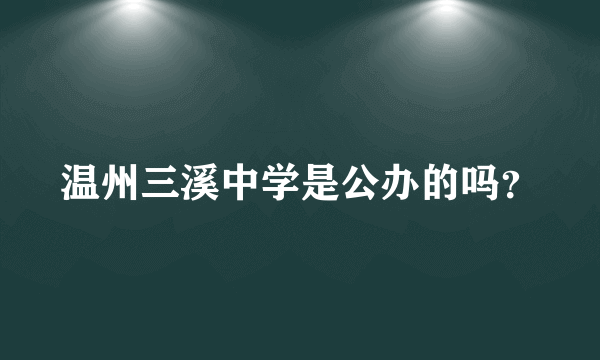 温州三溪中学是公办的吗？